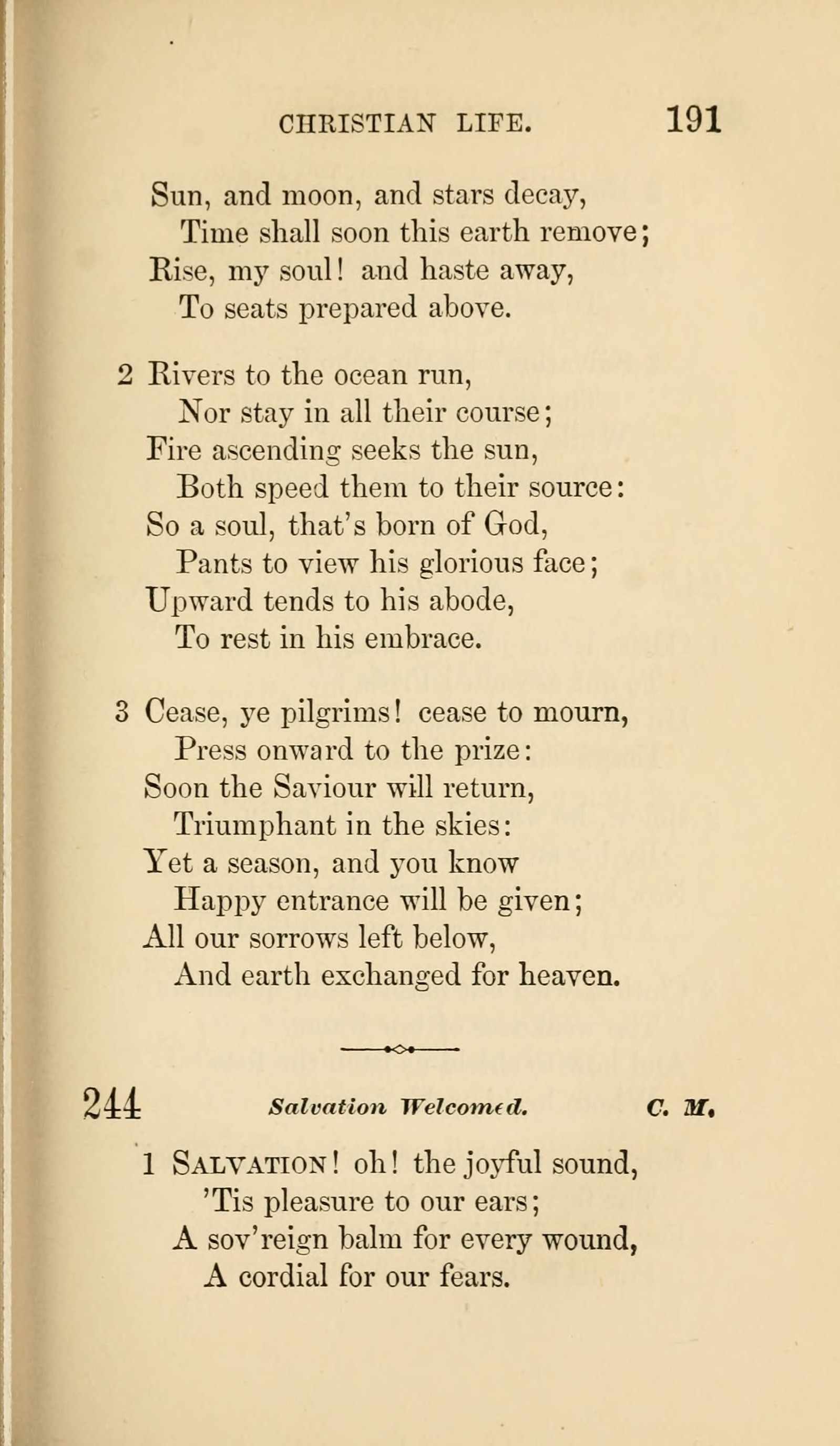 CHRISTIAN LIFE. 191

Sun, and moon, and stars decay,
Time shall soon this earth remove;
Rise, my soul! and haste away,
To seats prepared above.

2 Rivers to the ocean run,
Nor stay in all their course;
Fire ascending seeks the sun,
Both speed them to their source:
So a soul, that's born of God,
Pants to view his glorious face;
Upward tends to his abode,
To rest in his embrace.

3 Cease, ye pilgrims! cease to mourn,
Press onward to the prize:
Soon the Saviour will return,
Triumphant in the skies:
Yet a season, and you know
Happy entrance will be given;
All our sorrows left below,
And earth exchanged for heaven.

244 Salvation Welcomed. C. M.

1 SALVATION! oh! the joyful sound,
'Tis pleasure to our ears;
A sov'reign balm for every wound,
A cordial for our fears.